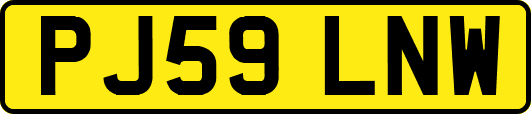 PJ59 LNW